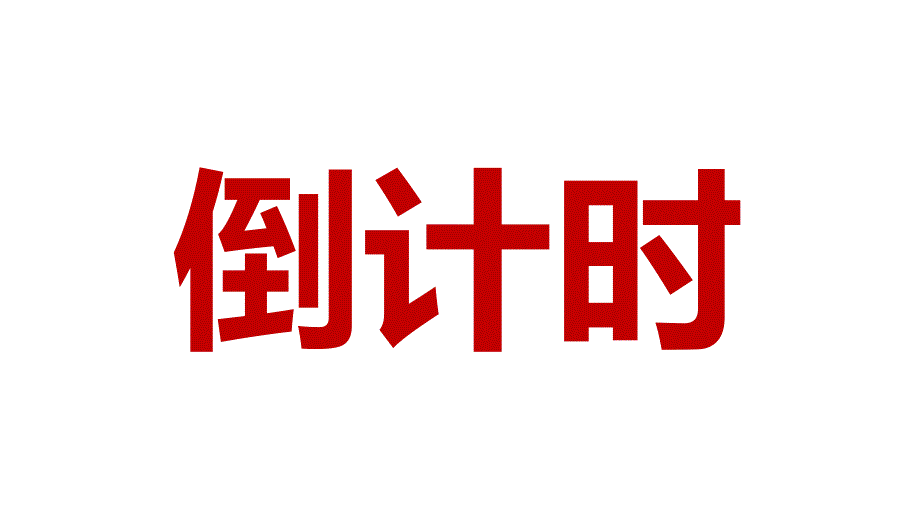 倒计时